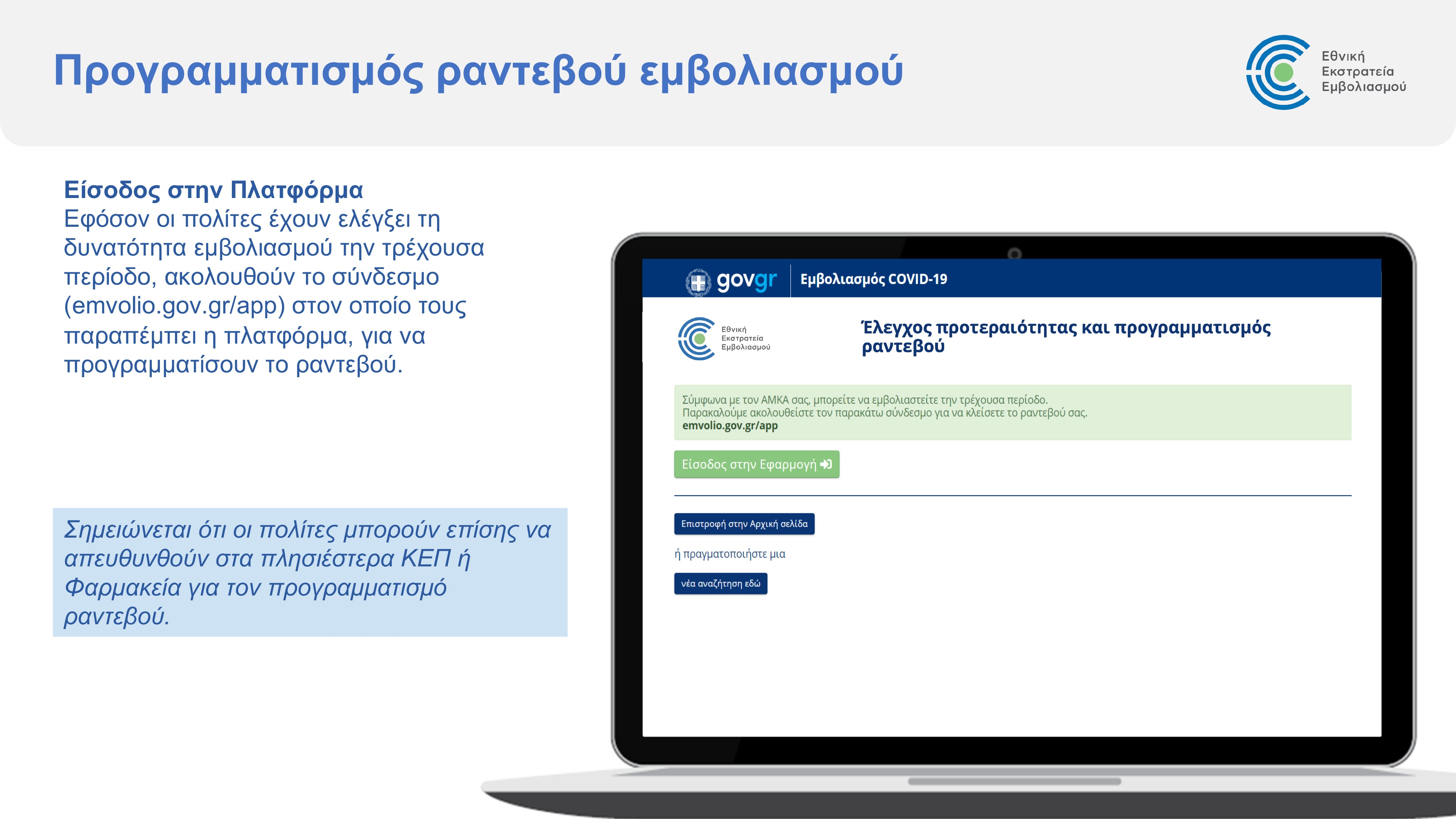 Προγραμματισμός ραντεβού εμβολιασμού

Εθνική
Εκστρατεία
Εμβολιασμού

Είσοδος στην Πλατφόρμα
Εφόσον οι πολίτες έχουν ελέγξει τη δυνατότητα εμβολιασμού την τρέχουσα περίοδο, ακολουθούν το σύνδεσμο (emvolio.gov.gr/app) στον οποίο τους παραπέμπει η πλατφόρμα, για να προγραμματίσουν το ραντεβού.

Σημειώνεται ότι οι πολίτες μπορούν επίσης να απευθυνθούν στα πλησιέστερα ΚΕΠ ή Φαρμακεία για τον προγραμματισμό ραντεβού.

govgr Εμβολιασμός COVID-19

Εθνική
Εκστρατεία
Εμβολιασμού

Έλεγχος προτεραιότητας και προγραμματισμός ραντεβού

Σύμφωνα με τον ΑΜΚΑ σας, μπορείτε να εμβολιαστείτε την τρέχουσα περίοδο.
Παρακαλούμε ακολουθείστε τον παρακάτω σύνδεσμο για να κλείσετε το ραντεβού σας.
emvolio.gov.gr/app

Είσοδος στην Εφαρμογή

Επιστροφή στην Αρχική σελίδα

ή πραγματοποιήστε μια

νέα αναζήτηση εδώ